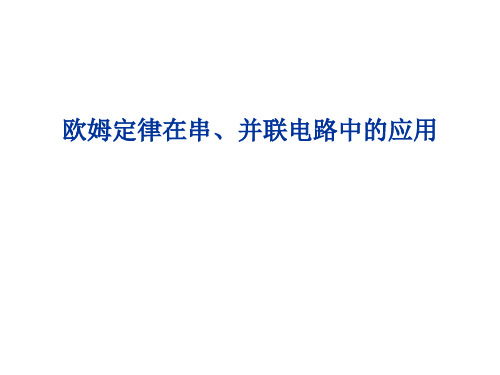 欧姆定律在串、并联电路中的应用